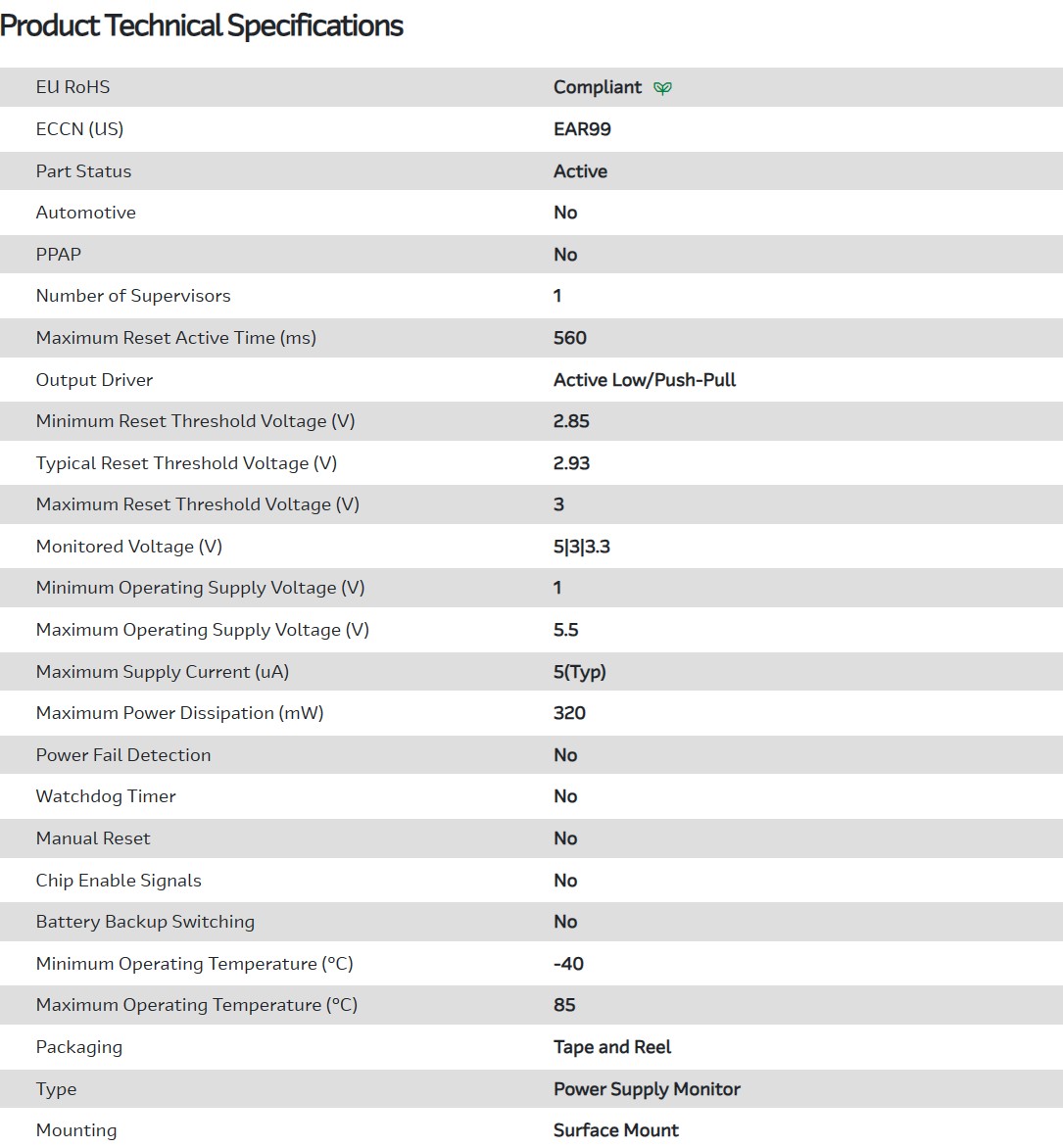 Product Technical Specifications

| | |
|---|---|
| EU RoHS | Compliant |
| ECCN (US) | EAR99 |
| Part Status | Active |
| Automotive | No |
| PPAP | No |
| Number of Supervisors | 1 |
| Maximum Reset Active Time (ms) | 560 |
| Output Driver | Active Low/Push-Pull |
| Minimum Reset Threshold Voltage (V) | 2.85 |
| Typical Reset Threshold Voltage (V) | 2.93 |
| Maximum Reset Threshold Voltage (V) | 3 |
| Monitored Voltage (V) | 5\|3\|3.3 |
| Minimum Operating Supply Voltage (V) | 1 |
| Maximum Operating Supply Voltage (V) | 5.5 |
| Maximum Supply Current (uA) | 5(Typ) |
| Maximum Power Dissipation (mW) | 320 |
| Power Fail Detection | No |
| Watchdog Timer | No |
| Manual Reset | No |
| Chip Enable Signals | No |
| Battery Backup Switching | No |
| Minimum Operating Temperature (°C) | -40 |
| Maximum Operating Temperature (°C) | 85 |
| Packaging | Tape and Reel |
| Type | Power Supply Monitor |
| Mounting | Surface Mount |